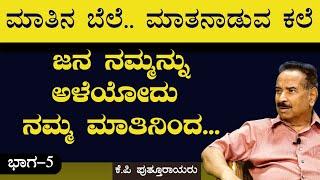 ಮಾತಿನ ಬೆಲೆ.. ಮಾತನಾಡುವ ಕಲೆ

ಜನ ನಮ್ಮನ್ನು ಅಳೆಯೋದು ನಮ್ಮ ಮಾತಿನಿಂದ...

ಭಾಗ-5

ಕೆ.ಪಿ ಪುತ್ತೂರಾಯರು